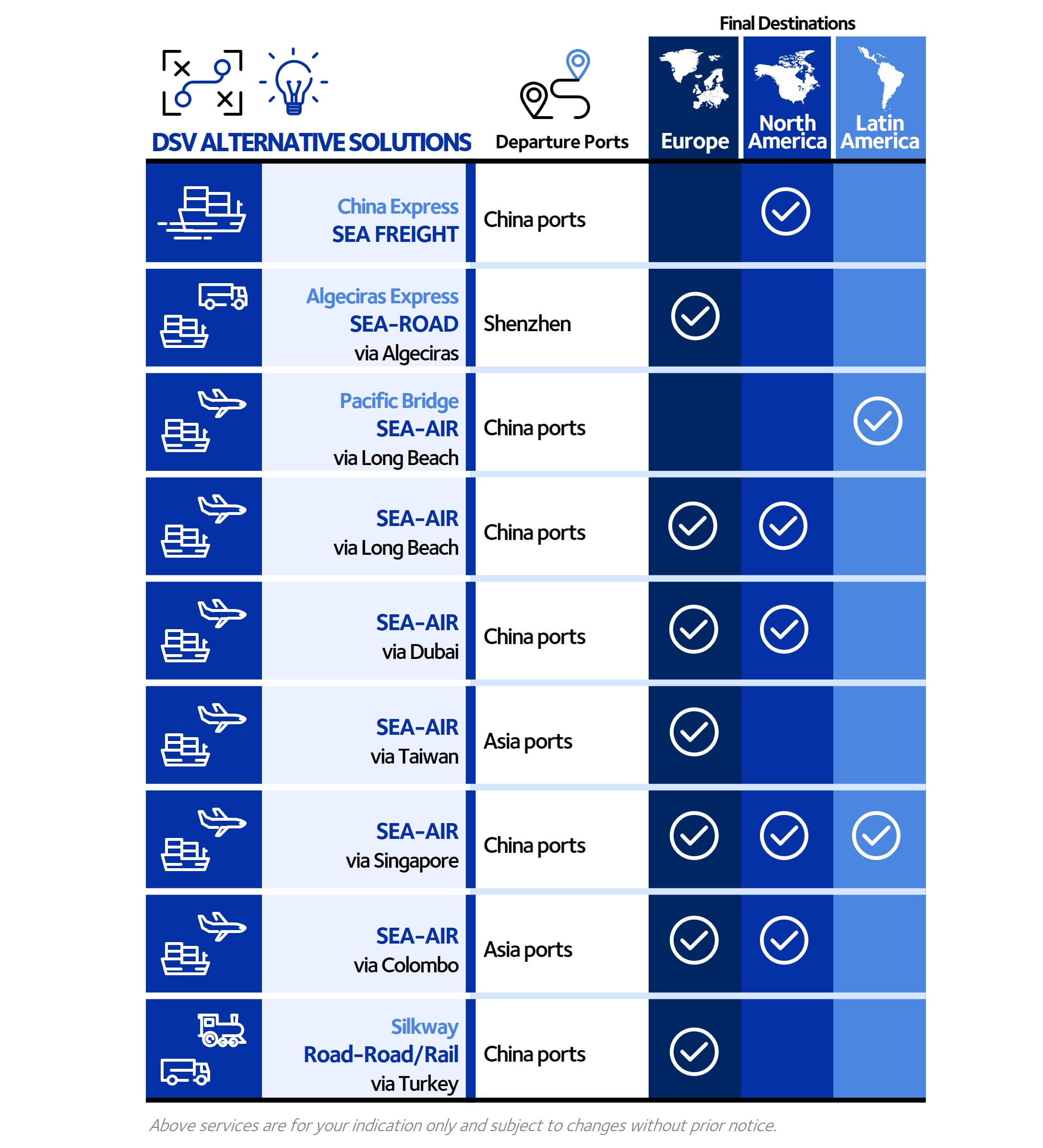 Final Destinations

| DSV ALTERNATIVE SOLUTIONS | Departure Ports | Europe | North America | Latin America |
|---|---|---|---|---|
| China Express SEA FREIGHT | China ports | | ✓ | |
| Algeciras Express SEA-ROAD via Algeciras | Shenzhen | ✓ | | |
| Pacific Bridge SEA-AIR via Long Beach | China ports | | | ✓ |
| SEA-AIR via Long Beach | China ports | ✓ | ✓ | |
| SEA-AIR via Dubai | China ports | ✓ | ✓ | |
| SEA-AIR via Taiwan | Asia ports | ✓ | | |
| SEA-AIR via Singapore | China ports | ✓ | ✓ | ✓ |
| SEA-AIR via Colombo | Asia ports | ✓ | ✓ | |
| Silkway Road-Road/Rail via Turkey | China ports | ✓ | | |

Above services are for your indication only and subject to changes without prior notice.